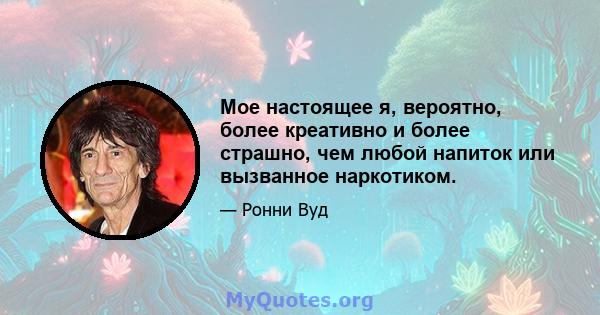 Мое настоящее я, вероятно, более креативно и более страшно, чем любой напиток или вызванное наркотиком.

— Ронни Вуд

MyQuotes.org